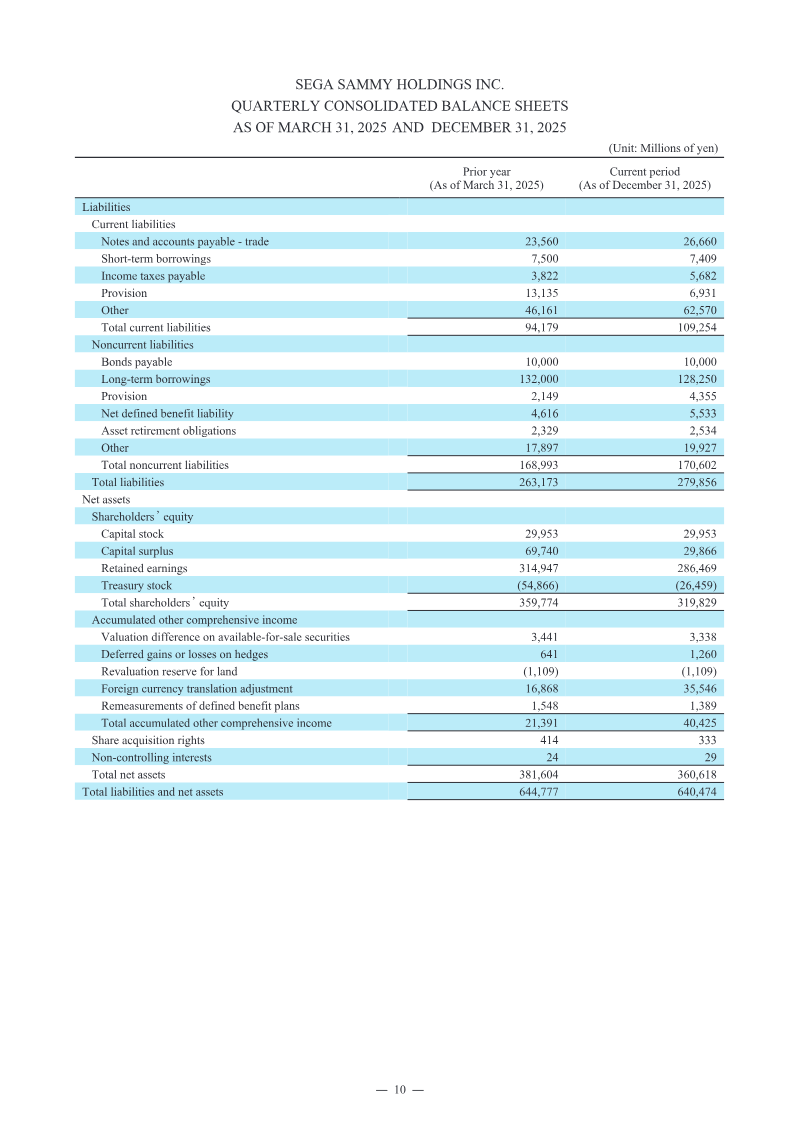 SEGA SAMMY HOLDINGS INC.
QUARTERLY CONSOLIDATED BALANCE SHEETS
AS OF MARCH 31, 2025 AND DECEMBER 31, 2025

(Unit: Millions of yen)

|  | Prior year (As of March 31, 2025) | Current period (As of December 31, 2025) |
|---|---|---|
| Liabilities |  |  |
| Current liabilities |  |  |
| Notes and accounts payable - trade | 23,560 | 26,660 |
| Short-term borrowings | 7,500 | 7,409 |
| Income taxes payable | 3,822 | 5,682 |
| Provision | 13,135 | 6,931 |
| Other | 46,161 | 62,570 |
| Total current liabilities | 94,179 | 109,254 |
| Noncurrent liabilities |  |  |
| Bonds payable | 10,000 | 10,000 |
| Long-term borrowings | 132,000 | 128,250 |
| Provision | 2,149 | 4,355 |
| Net defined benefit liability | 4,616 | 5,533 |
| Asset retirement obligations | 2,329 | 2,534 |
| Other | 17,897 | 19,927 |
| Total noncurrent liabilities | 168,993 | 170,602 |
| Total liabilities | 263,173 | 279,856 |
| Net assets |  |  |
| Shareholders' equity |  |  |
| Capital stock | 29,953 | 29,953 |
| Capital surplus | 69,740 | 29,866 |
| Retained earnings | 314,947 | 286,469 |
| Treasury stock | (54,866) | (26,459) |
| Total shareholders' equity | 359,774 | 319,829 |
| Accumulated other comprehensive income |  |  |
| Valuation difference on available-for-sale securities | 3,441 | 3,338 |
| Deferred gains or losses on hedges | 641 | 1,260 |
| Revaluation reserve for land | (1,109) | (1,109) |
| Foreign currency translation adjustment | 16,868 | 35,546 |
| Remeasurements of defined benefit plans | 1,548 | 1,389 |
| Total accumulated other comprehensive income | 21,391 | 40,425 |
| Share acquisition rights | 414 | 333 |
| Non-controlling interests | 24 | 29 |
| Total net assets | 381,604 | 360,618 |
| Total liabilities and net assets | 644,777 | 640,474 |

— 10 —